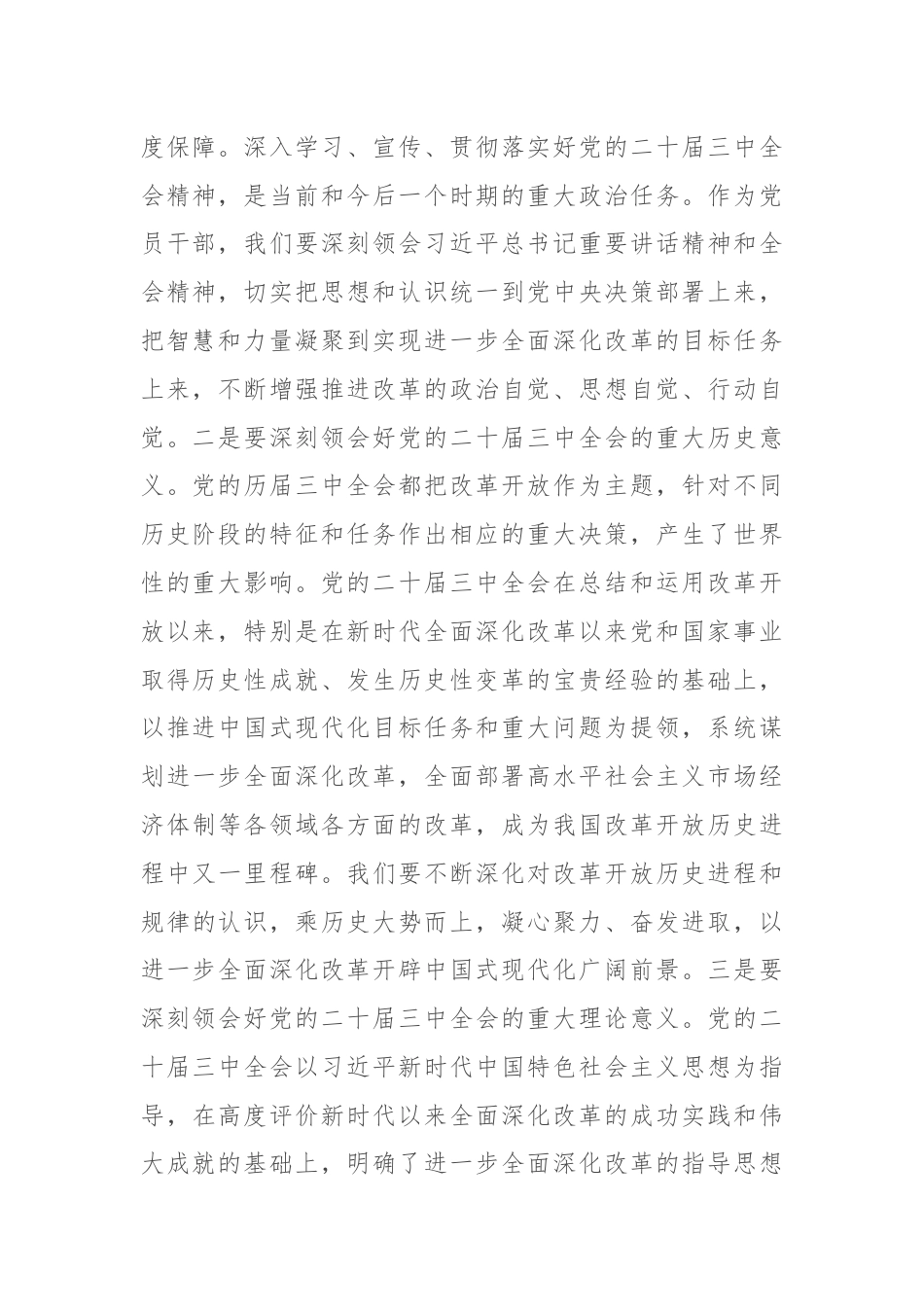 度保障。深入学习、宣传、贯彻落实好党的二十届三中全会精神，是当前和今后一个时期的重大政治任务。作为党员干部，我们要深刻领会习近平总书记重要讲话精神和全会精神，切实把思想和认识统一到党中央决策部署上来，把智慧和力量凝聚到实现进一步全面深化改革的目标任务上来，不断增强推进改革的政治自觉、思想自觉、行动自觉。二是要深刻领会好党的二十届三中全会的重大历史意义。党的历届三中全会都把改革开放作为主题，针对不同历史阶段的特征和任务作出相应的重大决策，产生了世界性的重大影响。党的二十届三中全会在总结和运用改革开放以来，特别是在新时代全面深化改革以来党和国家事业取得历史性成就、发生历史性变革的宝贵经验的基础上，以推进中国式现代化目标任务和重大问题为提领，系统谋划进一步全面深化改革，全面部署高水平社会主义市场经济体制等各领域各方面的改革，成为我国改革开放历史进程中又一里程碑。我们要不断深化对改革开放历史进程和规律的认识，乘历史大势而上，凝心聚力、奋发进取，以进一步全面深化改革开辟中国式现代化广阔前景。三是要深刻领会好党的二十届三中全会的重大理论意义。党的二十届三中全会以习近平新时代中国特色社会主义思想为指导，在高度评价新时代以来全面深化改革的成功实践和伟大成就的基础上，明确了进一步全面深化改革的指导思想